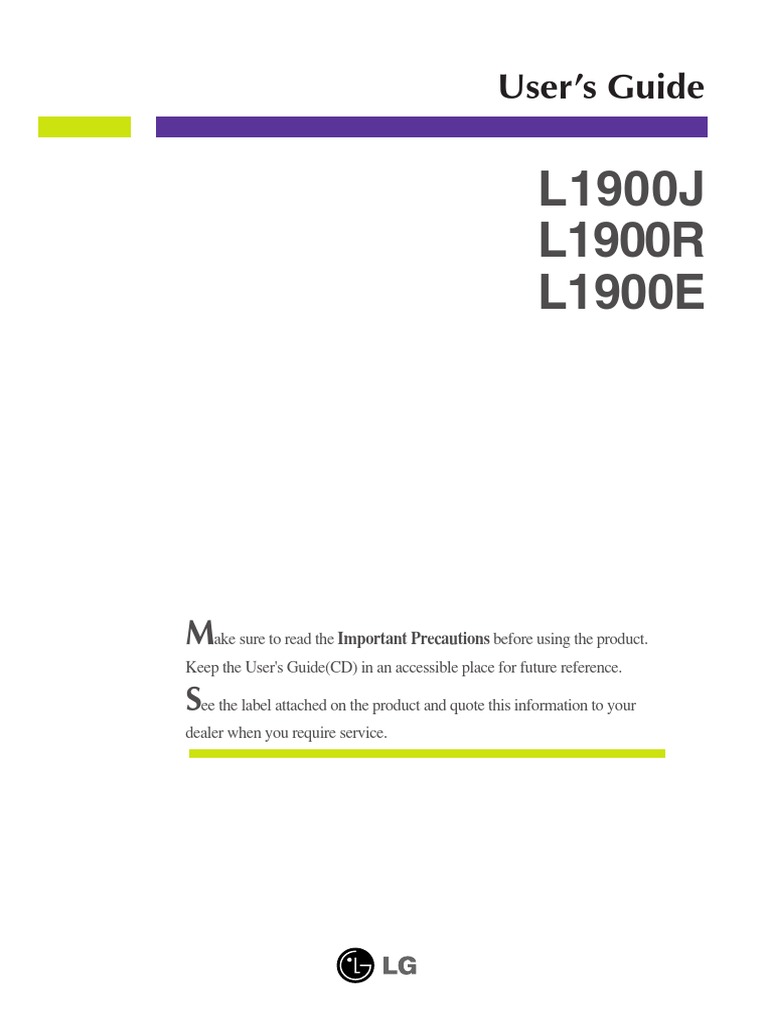 User's Guide

L1900J
L1900R
L1900E

Make sure to read the Important Precautions before using the product. Keep the User's Guide(CD) in an accessible place for future reference.

See the label attached on the product and quote this information to your dealer when you require service.

LG